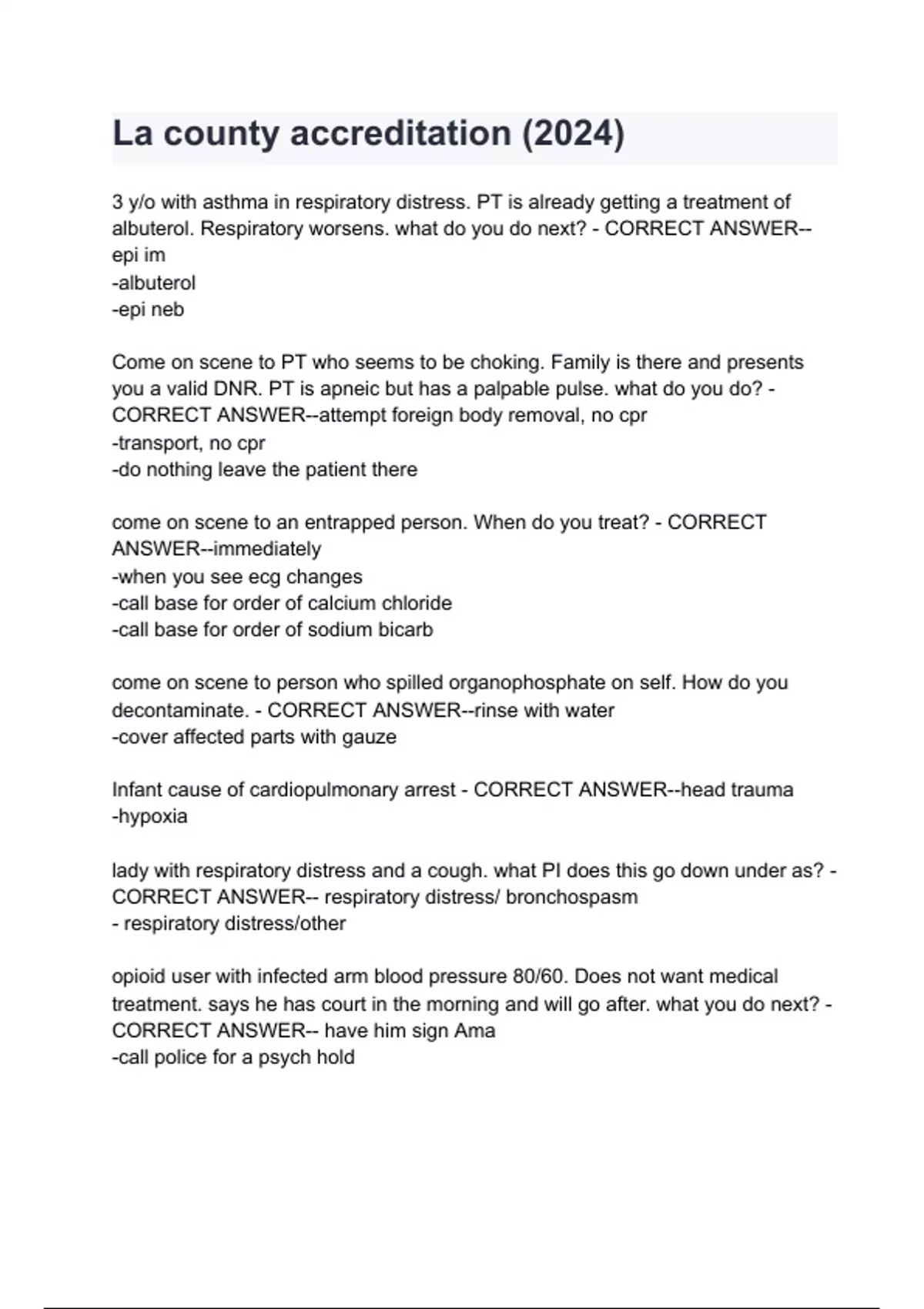 La county accreditation (2024)

3 y/o with asthma in respiratory distress. PT is already getting a treatment of albuterol. Respiratory worsens. what do you do next? - CORRECT ANSWER--epi im
-albuterol
-epi neb

Come on scene to PT who seems to be choking. Family is there and presents you a valid DNR. PT is apneic but has a palpable pulse. what do you do? - CORRECT ANSWER--attempt foreign body removal, no cpr
-transport, no cpr
-do nothing leave the patient there

come on scene to an entrapped person. When do you treat? - CORRECT ANSWER--immediately
-when you see ecg changes
-call base for order of calcium chloride
-call base for order of sodium bicarb

come on scene to person who spilled organophosphate on self. How do you decontaminate. - CORRECT ANSWER--rinse with water
-cover affected parts with gauze

Infant cause of cardiopulmonary arrest - CORRECT ANSWER--head trauma
-hypoxia

lady with respiratory distress and a cough. what PI does this go down under as? - CORRECT ANSWER-- respiratory distress/ bronchospasm
- respiratory distress/other

opioid user with infected arm blood pressure 80/60. Does not want medical treatment. says he has court in the morning and will go after. what you do next? - CORRECT ANSWER-- have him sign Ama
-call police for a psych hold